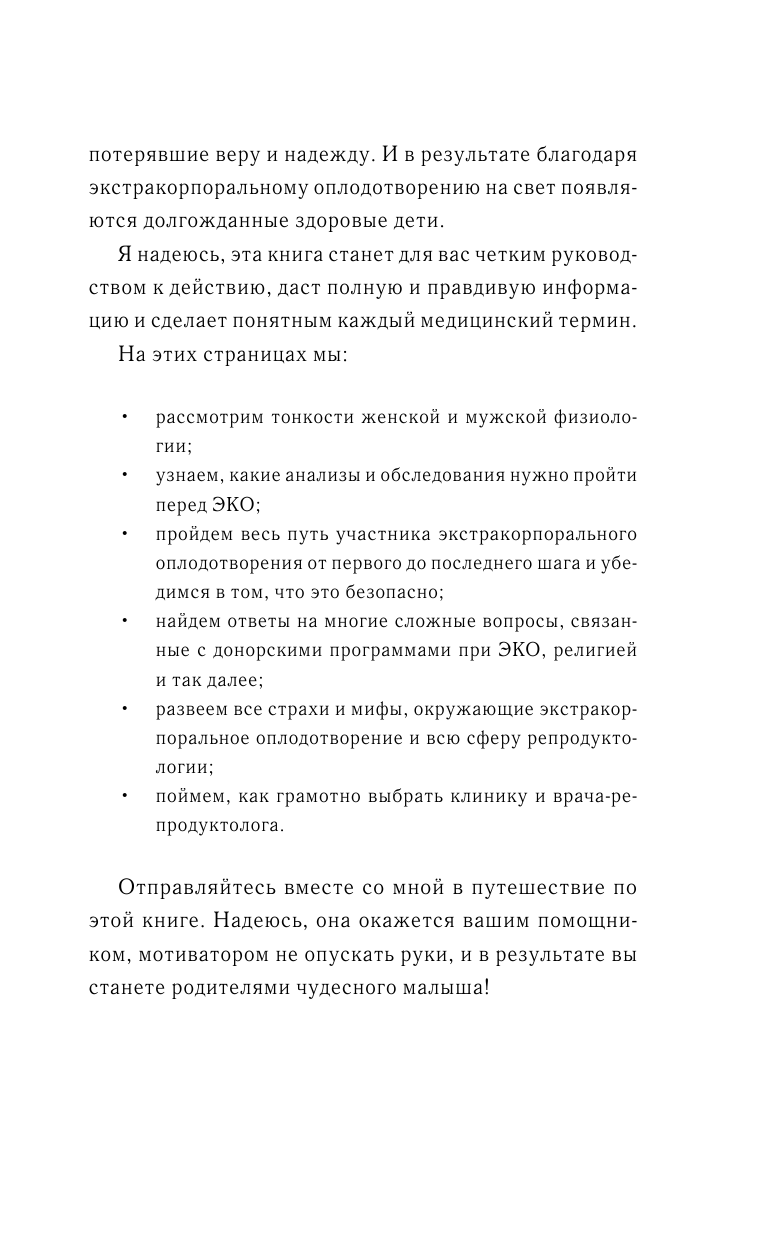 потерявшие веру и надежду. И в результате благодаря экстракорпоральному оплодотворению на свет появляются долгожданные здоровые дети.

Я надеюсь, эта книга станет для вас четким руководством к действию, даст полную и правдивую информацию и сделает понятным каждый медицинский термин.

На этих страницах мы:

• рассмотрим тонкости женской и мужской физиологии;
• узнаем, какие анализы и обследования нужно пройти перед ЭКО;
• пройдем весь путь участника экстракорпорального оплодотворения от первого до последнего шага и убедимся в том, что это безопасно;
• найдем ответы на многие сложные вопросы, связанные с донорскими программами при ЭКО, религией и так далее;
• развеем все страхи и мифы, окружающие экстракорпоральное оплодотворение и всю сферу репродуктологии;
• поймем, как грамотно выбрать клинику и врача-репродуктолога.

Отправляйтесь вместе со мной в путешествие по этой книге. Надеюсь, она окажется вашим помощником, мотиватором не опускать руки, и в результате вы станете родителями чудесного малыша!